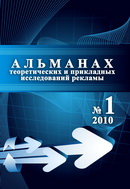 АЛЬМАНАХ
теоретических и прикладных исследований рекламы

№ 1
2010